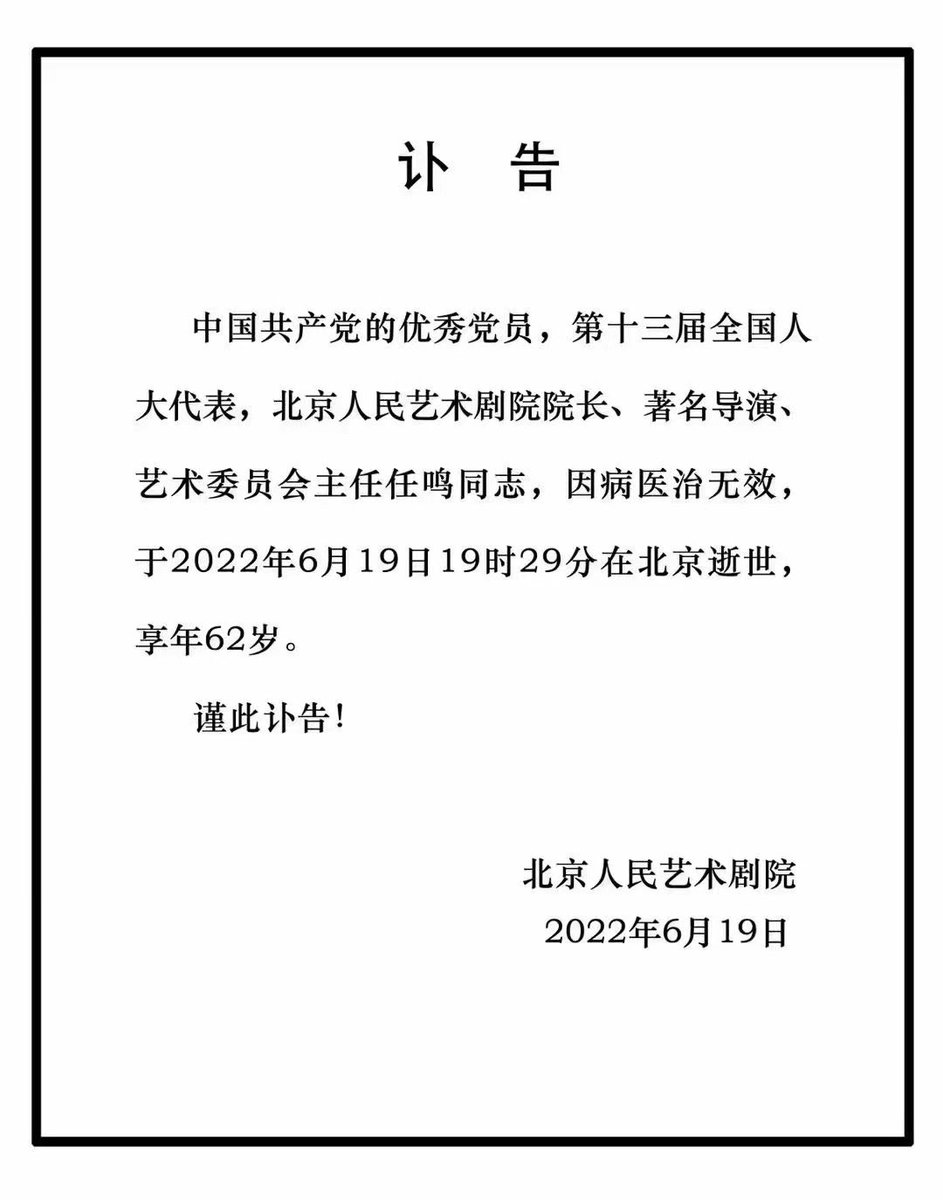 讣 告

中国共产党的优秀党员，第十三届全国人大代表，北京人民艺术剧院院长、著名导演、艺术委员会主任任鸣同志，因病医治无效，于2022年6月19日19时29分在北京逝世，享年62岁。

谨此讣告！

北京人民艺术剧院
2022年6月19日